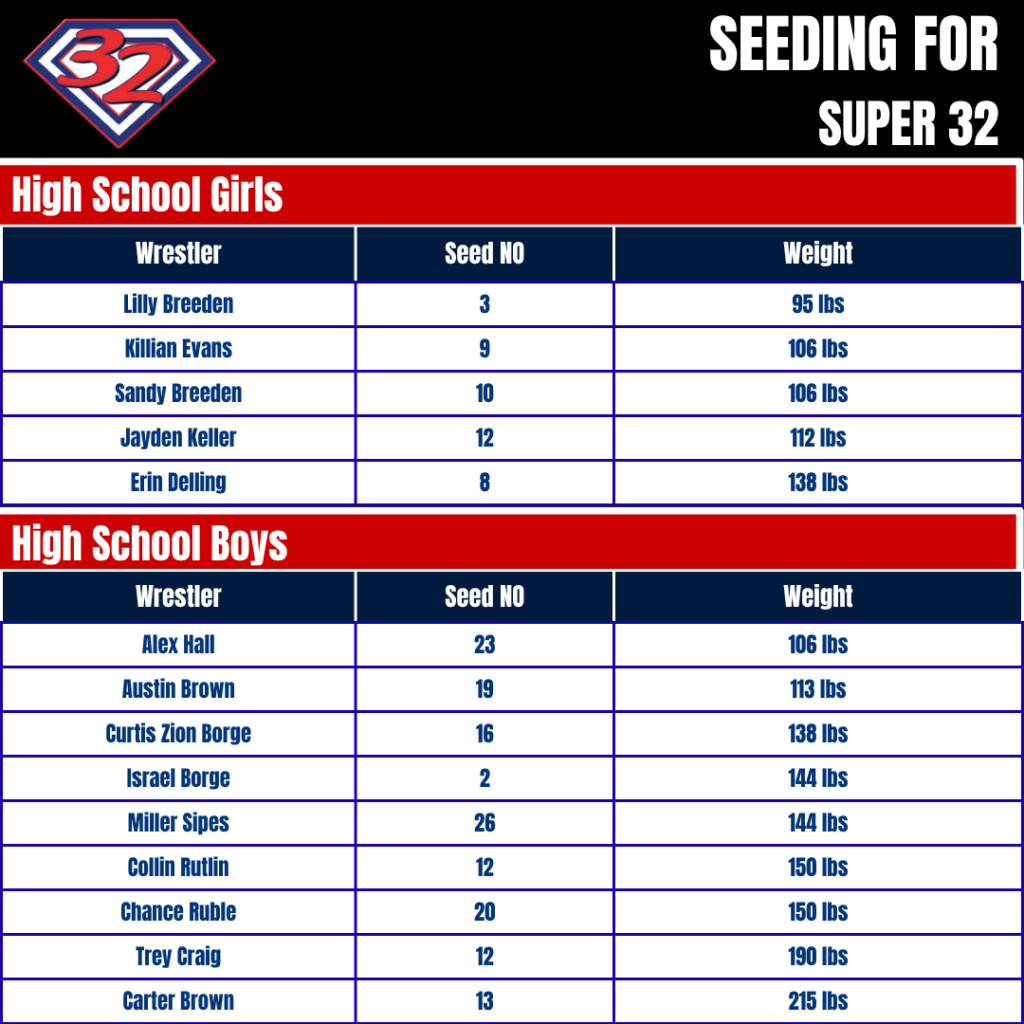 32

SEEDING FOR
SUPER 32

High School Girls

| Wrestler | Seed NO | Weight |
|---|---|---|
| Lilly Breeden | 3 | 95 lbs |
| Killian Evans | 9 | 106 lbs |
| Sandy Breeden | 10 | 106 lbs |
| Jayden Keller | 12 | 112 lbs |
| Erin Delling | 8 | 138 lbs |

High School Boys

| Wrestler | Seed NO | Weight |
|---|---|---|
| Alex Hall | 23 | 106 lbs |
| Austin Brown | 19 | 113 lbs |
| Curtis Zion Borge | 16 | 138 lbs |
| Israel Borge | 2 | 144 lbs |
| Miller Sipes | 26 | 144 lbs |
| Collin Rutlin | 12 | 150 lbs |
| Chance Ruble | 20 | 150 lbs |
| Trey Craig | 12 | 190 lbs |
| Carter Brown | 13 | 215 lbs |